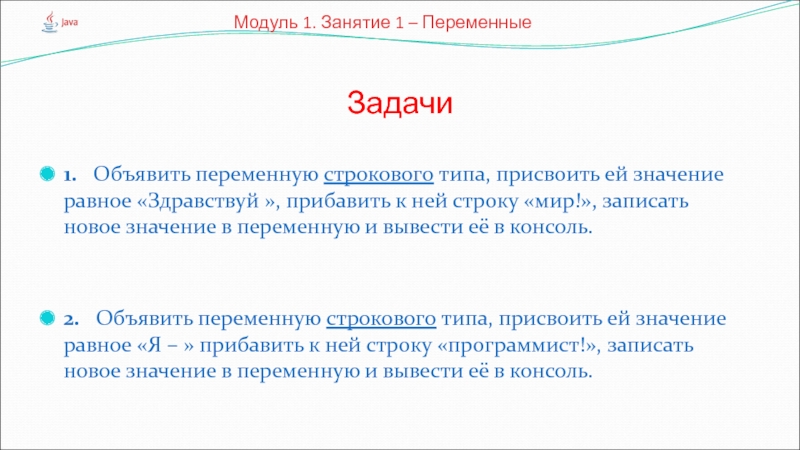 Java

Модуль 1. Занятие 1 – Переменные

Задачи

1. Объявить переменную строкового типа, присвоить ей значение равное «Здравствуй », прибавить к ней строку «мир!», записать новое значение в переменную и вывести её в консоль.

2. Объявить переменную строкового типа, присвоить ей значение равное «Я – » прибавить к ней строку «программист!», записать новое значение в переменную и вывести её в консоль.